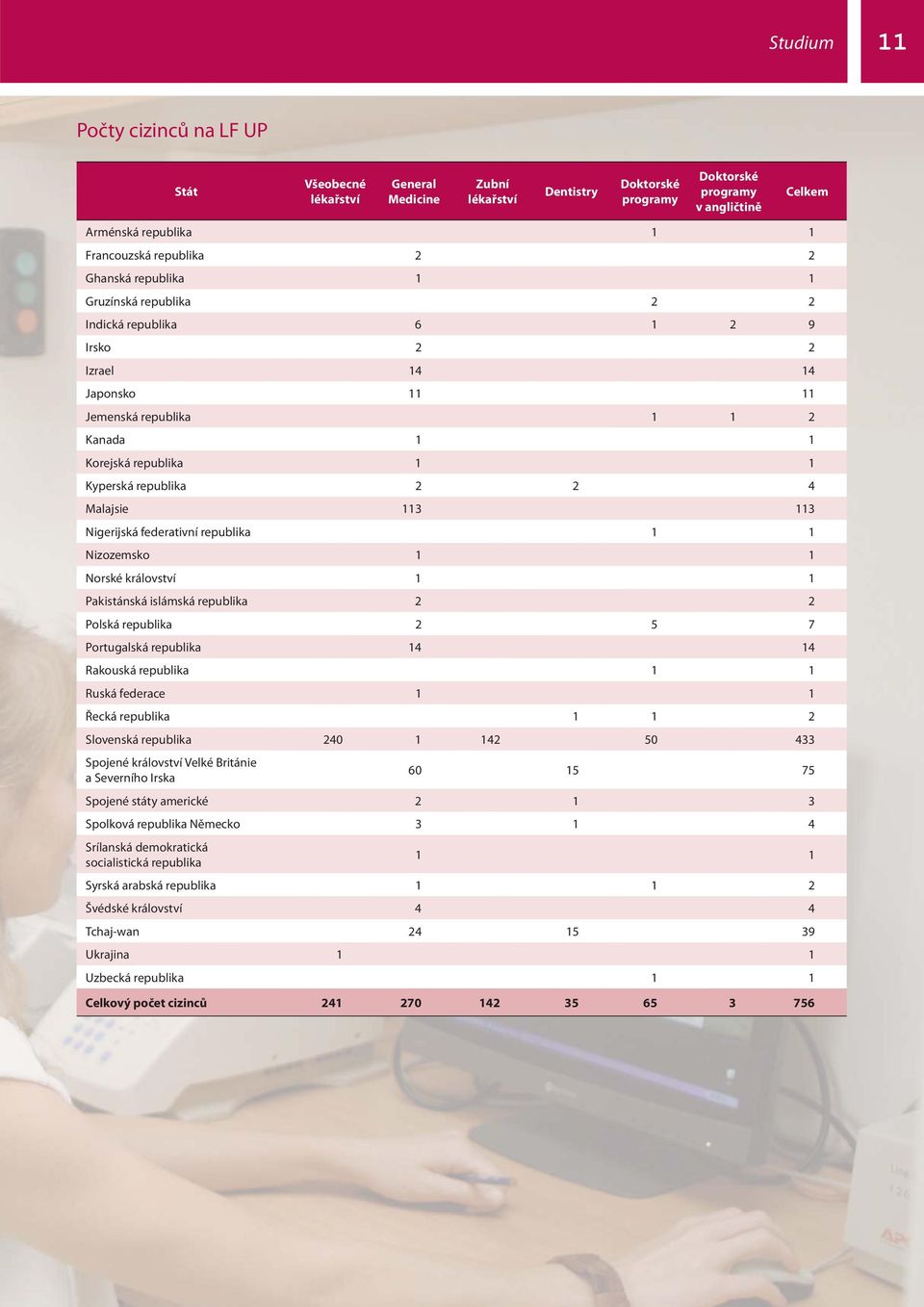 Studium 11

Počty cizinců na LF UP

| Stát | Všeobecné lékařství | General Medicine | Zubní lékařství | Dentistry | Doktorské programy | Doktorské programy v angličtině | Celkem |
|---|---|---|---|---|---|---|---|
| Arménská republika | | | | | 1 | | 1 |
| Francouzská republika | | 2 | | | | | 2 |
| Ghanská republika | | 1 | | | | | 1 |
| Gruzínská republika | | | | | 2 | | 2 |
| Indická republika | | 6 | | | 1 | 2 | 9 |
| Irsko | | 2 | | | | | 2 |
| Izrael | | 14 | | | | | 14 |
| Japonsko | | 11 | | | | | 11 |
| Jemenská republika | | | | | 1 | 1 | 2 |
| Kanada | | 1 | | | | | 1 |
| Korejská republika | | 1 | | | | | 1 |
| Kyperská republika | | 2 | | 2 | | | 4 |
| Malajsie | | 113 | | | | | 113 |
| Nigerijská federativní republika | | | | | 1 | | 1 |
| Nizozemsko | | 1 | | | | | 1 |
| Norské království | | 1 | | | | | 1 |
| Pakistánská islámská republika | | 2 | | | | | 2 |
| Polská republika | | 2 | | | 5 | | 7 |
| Portugalská republika | | 14 | | | | | 14 |
| Rakouská republika | | | | | 1 | | 1 |
| Ruská federace | | 1 | | | | | 1 |
| Řecká republika | | | | 1 | 1 | | 2 |
| Slovenská republika | 240 | 1 | 142 | | 50 | | 433 |
| Spojené království Velké Británie a Severního Irska | | 60 | | 15 | | | 75 |
| Spojené státy americké | | 2 | | 1 | | | 3 |
| Spolková republika Německo | | 3 | | 1 | | | 4 |
| Srílanská demokratická socialistická republika | | 1 | | | | | 1 |
| Syrská arabská republika | | 1 | | | 1 | | 2 |
| Švédské království | | 4 | | | | | 4 |
| Tchaj-wan | | 24 | | 15 | | | 39 |
| Ukrajina | 1 | | | | | | 1 |
| Uzbecká republika | | | | | 1 | | 1 |
| Celkový počet cizinců | 241 | 270 | 142 | 35 | 65 | 3 | 756 |